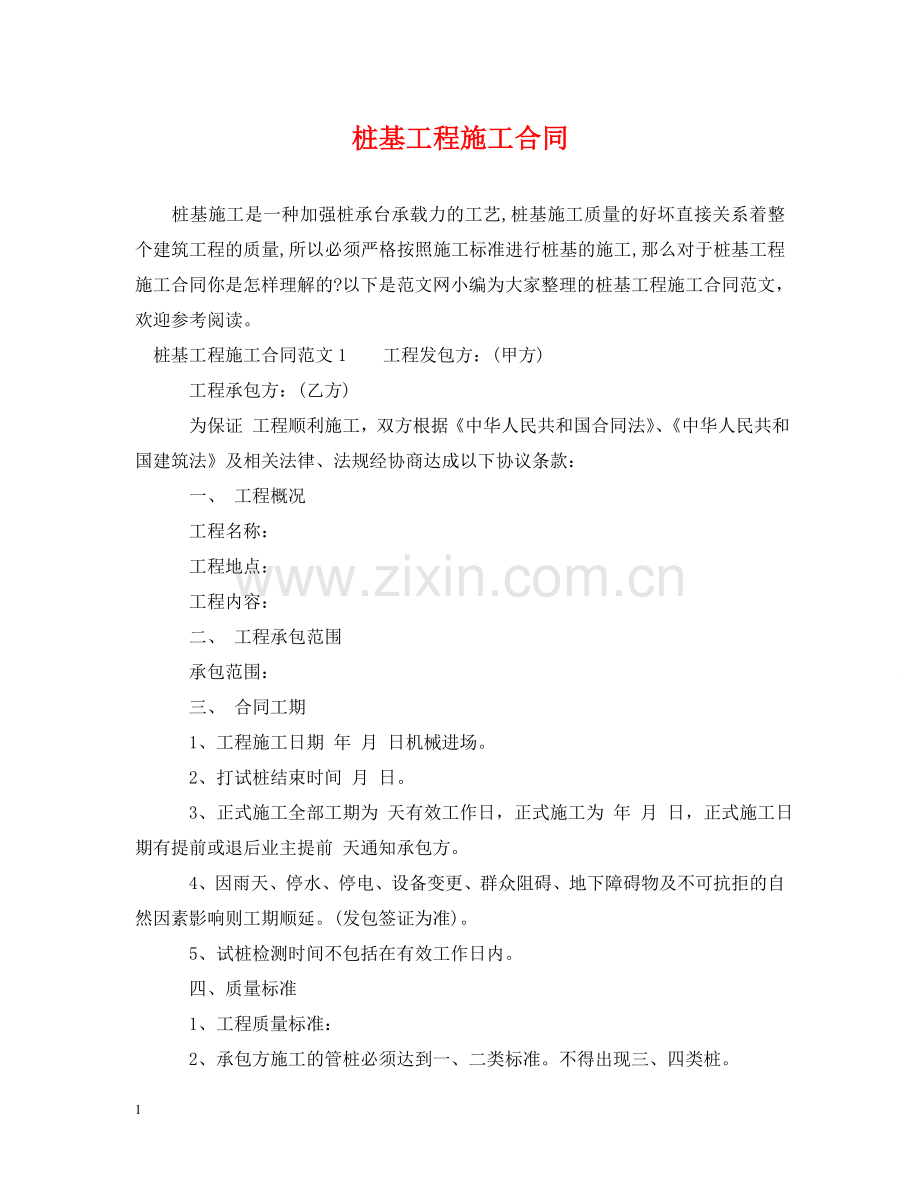 桩基工程施工合同

桩基施工是一种加强桩承台承载力的工艺,桩基施工质量的好坏直接关系着整个建筑工程的质量,所以必须严格按照施工标准进行桩基的施工,那么对于桩基工程施工合同你是怎样理解的?以下是范文网小编为大家整理的桩基工程施工合同范文，欢迎参考阅读。

桩基工程施工合同范文 1　　工程发包方：(甲方)

工程承包方：(乙方)

为保证 工程顺利施工，双方根据《中华人民共和国合同法》、《中华人民共和国建筑法》及相关法律、法规经协商达成以下协议条款：

一、 工程概况

工程名称：

工程地点：

工程内容：

二、 工程承包范围

承包范围：

三、 合同工期

1、工程施工日期 年 月 日机械进场。

2、打试桩结束时间 月 日。

3、正式施工全部工期为 天有效工作日，正式施工为 年 月 日，正式施工日期有提前或退后业主提前 天通知承包方。

4、因雨天、停水、停电、设备变更、群众阻碍、地下障碍物及不可抗拒的自然因素影响则工期顺延。(发包签证为准)。

5、试桩检测时间不包括在有效工作日内。

四、质量标准

1、工程质量标准：

2、承包方施工的管桩必须达到一、二类标准。不得出现三、四类桩。

www.zixin.com.cn

1